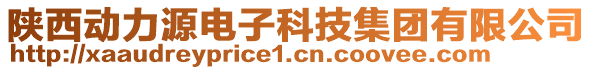 陕西动力源电子科技集团有限公司
http://xaaudreyprice1.cn.coovee.com